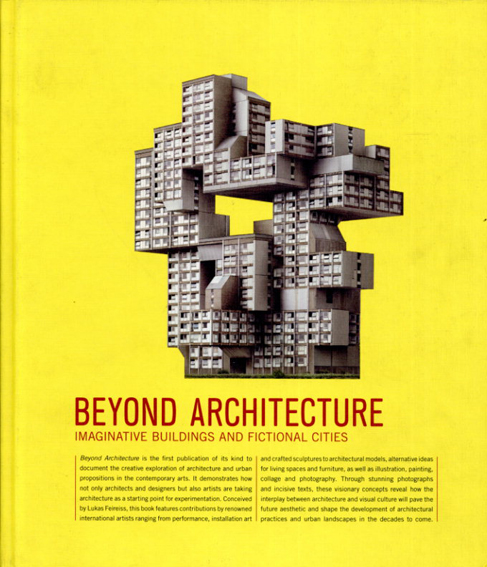 BEYOND ARCHITECTURE
IMAGINATIVE BUILDINGS AND FICTIONAL CITIES

Beyond Architecture is the first publication of its kind to document the creative exploration of architecture and urban propositions in the contemporary arts. It demonstrates how not only architects and designers but also artists are taking architecture as a starting point for experimentation. Conceived by Lukas Feireiss, this book features contributions by renowned international artists ranging from performance, installation art and crafted sculptures to architectural models, alternative ideas for living spaces and furniture, as well as illustration, painting, collage and photography. Through stunning photographs and incisive texts, these visionary concepts reveal how the interplay between architecture and visual culture will pave the future aesthetic and shape the development of architectural practices and urban landscapes in the decades to come.